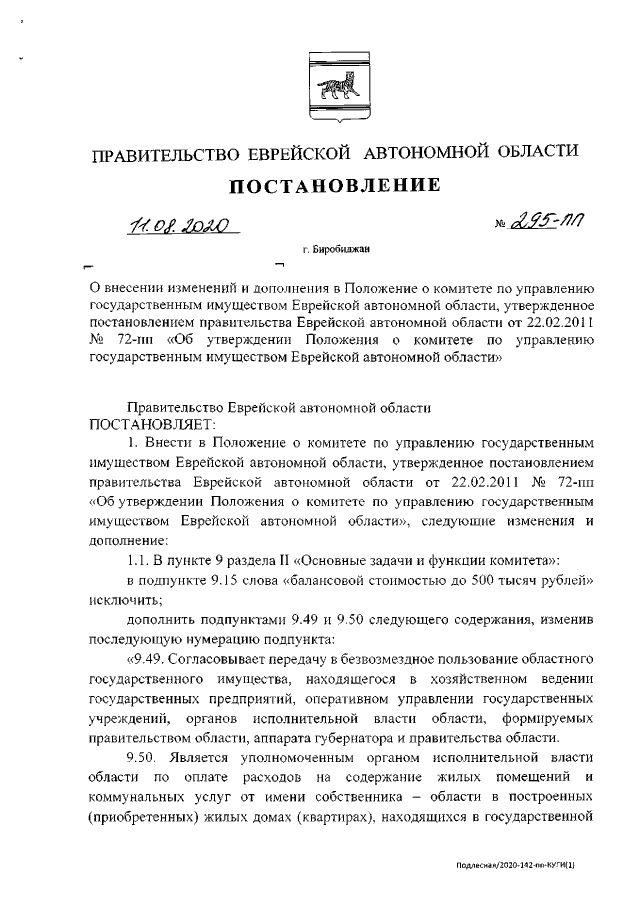 ПРАВИТЕЛЬСТВО ЕВРЕЙСКОЙ АВТОНОМНОЙ ОБЛАСТИ

ПОСТАНОВЛЕНИЕ

11.08.2020 № 295-пп

г. Биробиджан

О внесении изменений и дополнения в Положение о комитете по управлению государственным имуществом Еврейской автономной области, утвержденное постановлением правительства Еврейской автономной области от 22.02.2011 № 72-пп «Об утверждении Положения о комитете по управлению государственным имуществом Еврейской автономной области»

Правительство Еврейской автономной области
ПОСТАНОВЛЯЕТ:

1. Внести в Положение о комитете по управлению государственным имуществом Еврейской автономной области, утвержденное постановлением правительства Еврейской автономной области от 22.02.2011 № 72-пп «Об утверждении Положения о комитете по управлению государственным имуществом Еврейской автономной области», следующие изменения и дополнение:

1.1. В пункте 9 раздела II «Основные задачи и функции комитета»:

в подпункте 9.15 слова «балансовой стоимостью до 500 тысяч рублей» исключить;

дополнить подпунктами 9.49 и 9.50 следующего содержания, изменив последующую нумерацию подпункта:

«9.49. Согласовывает передачу в безвозмездное пользование областного государственного имущества, находящегося в хозяйственном ведении государственных предприятий, оперативном управлении государственных учреждений, органов исполнительной власти области, формируемых правительством области, аппарата губернатора и правительства области.

9.50. Является уполномоченным органом исполнительной власти области по оплате расходов на содержание жилых помещений и коммунальных услуг от имени собственника – области в построенных (приобретенных) жилых домах (квартирах), находящихся в государственной

Подлесная/2020-142-пп-КУГИ(1)